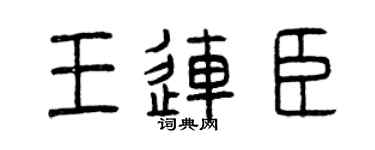 王連臣
词典网